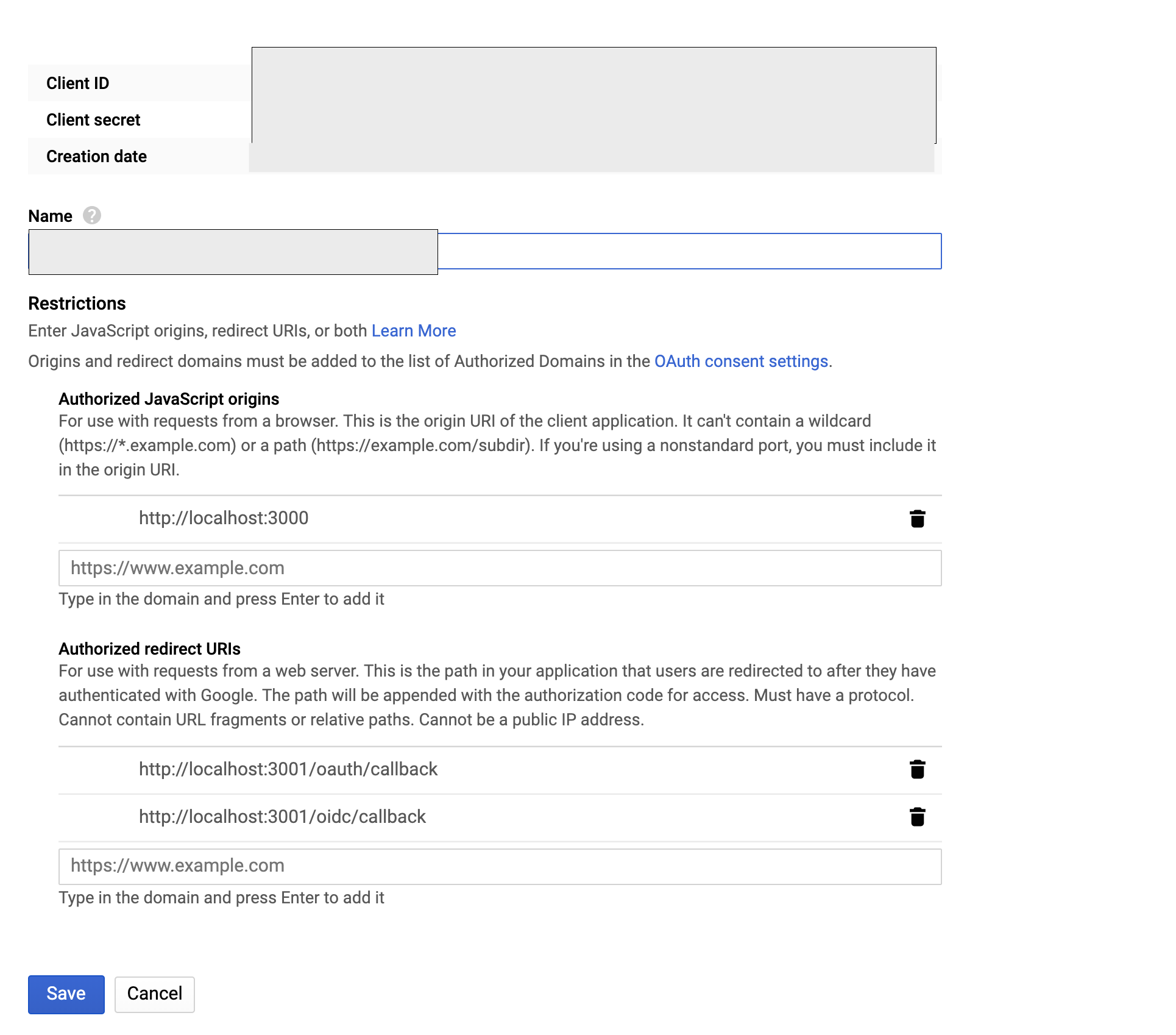 Client ID
Client secret
Creation date

Name

Restrictions
Enter JavaScript origins, redirect URIs, or both Learn More

Origins and redirect domains must be added to the list of Authorized Domains in the OAuth consent settings.

Authorized JavaScript origins
For use with requests from a browser. This is the origin URI of the client application. It can't contain a wildcard (https://*.example.com) or a path (https://example.com/subdir). If you're using a nonstandard port, you must include it in the origin URI.

http://localhost:3000

https://www.example.com
Type in the domain and press Enter to add it

Authorized redirect URIs
For use with requests from a web server. This is the path in your application that users are redirected to after they have authenticated with Google. The path will be appended with the authorization code for access. Must have a protocol. Cannot contain URL fragments or relative paths. Cannot be a public IP address.

http://localhost:3001/oauth/callback

http://localhost:3001/oidc/callback

https://www.example.com
Type in the domain and press Enter to add it

Save Cancel